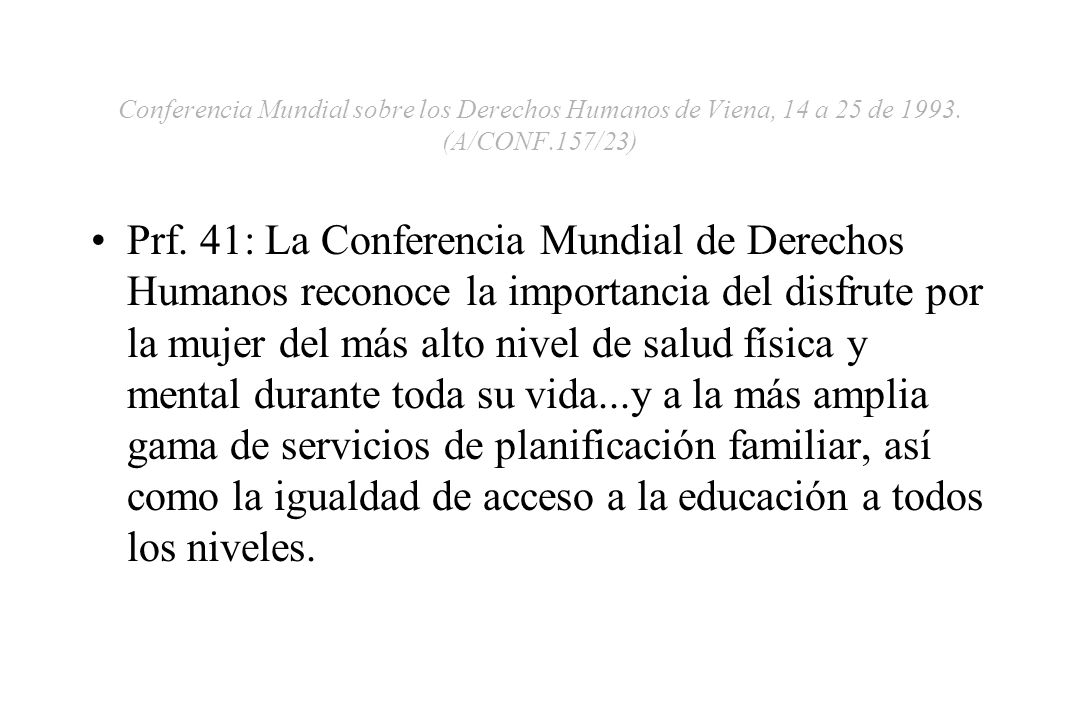 Conferencia Mundial sobre los Derechos Humanos de Viena, 14 a 25 de 1993. (A/CONF.157/23)

• Prf. 41: La Conferencia Mundial de Derechos Humanos reconoce la importancia del disfrute por la mujer del más alto nivel de salud física y mental durante toda su vida...y a la más amplia gama de servicios de planificación familiar, así como la igualdad de acceso a la educación a todos los niveles.